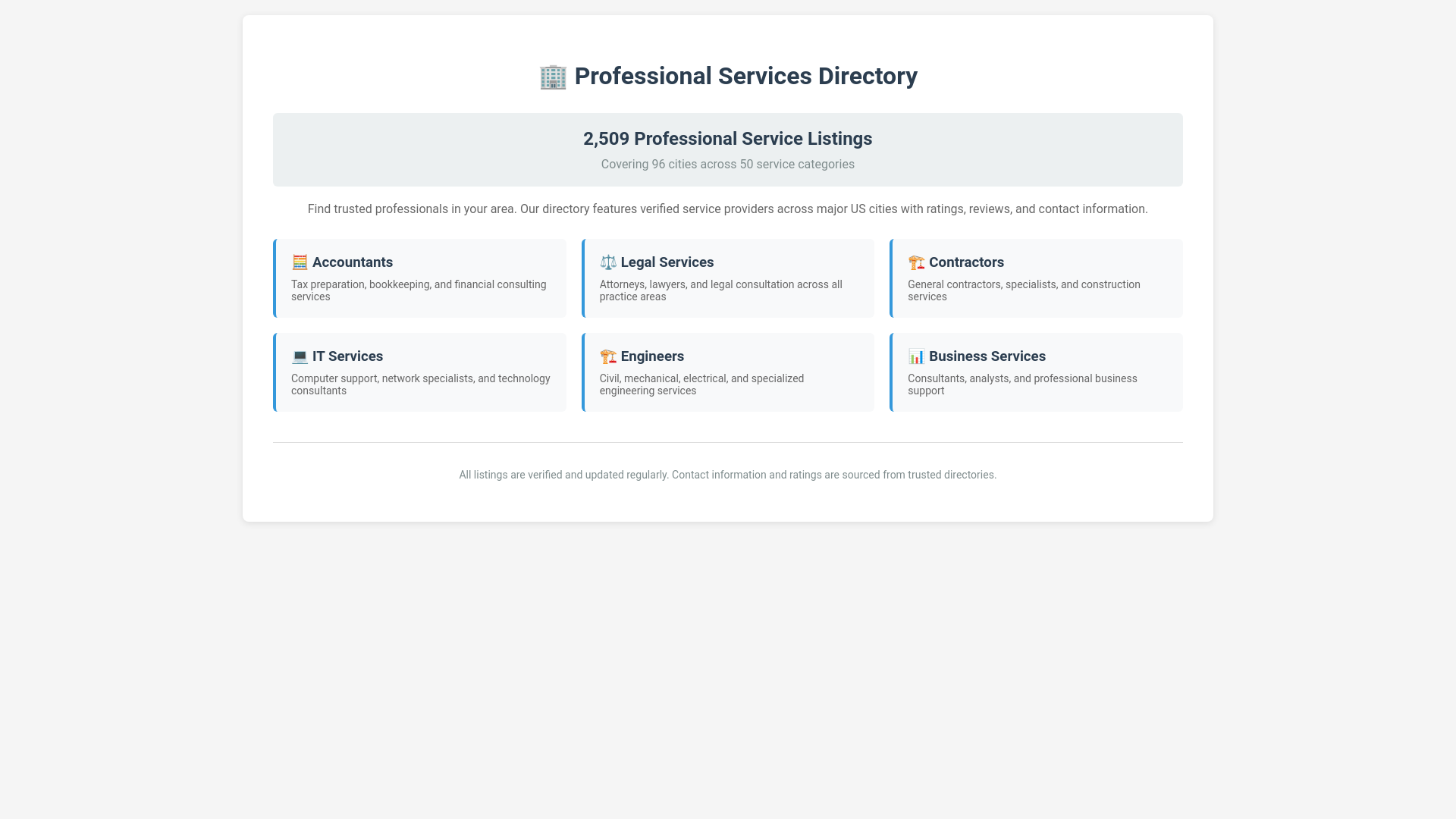 🏢 Professional Services Directory

2,509 Professional Service Listings

Covering 96 cities across 50 service categories

Find trusted professionals in your area. Our directory features verified service providers across major US cities with ratings, reviews, and contact information.

🧮 Accountants

Tax preparation, bookkeeping, and financial consulting services

⚖️ Legal Services

Attorneys, lawyers, and legal consultation across all practice areas

🏗️ Contractors

General contractors, specialists, and construction services

💻 IT Services

Computer support, network specialists, and technology consultants

🏗️ Engineers

Civil, mechanical, electrical, and specialized engineering services

📊 Business Services

Consultants, analysts, and professional business support

All listings are verified and updated regularly. Contact information and ratings are sourced from trusted directories.